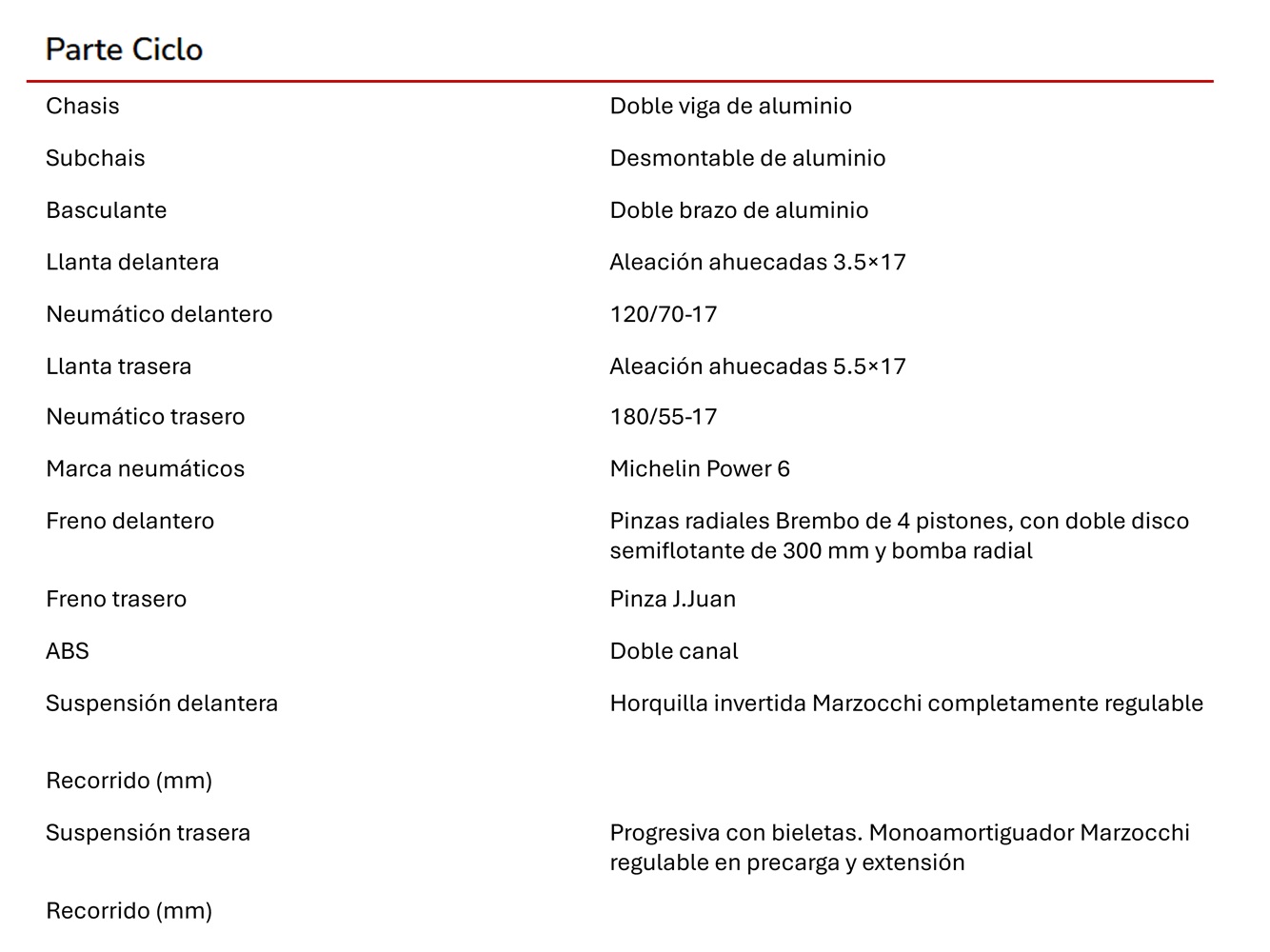 Parte Ciclo

| | |
|---|---|
| Chasis | Doble viga de aluminio |
| Subchais | Desmontable de aluminio |
| Basculante | Doble brazo de aluminio |
| Llanta delantera | Aleación ahuecadas 3.5×17 |
| Neumático delantero | 120/70-17 |
| Llanta trasera | Aleación ahuecadas 5.5×17 |
| Neumático trasero | 180/55-17 |
| Marca neumáticos | Michelin Power 6 |
| Freno delantero | Pinzas radiales Brembo de 4 pistones, con doble disco semiflotante de 300 mm y bomba radial |
| Freno trasero | Pinza J.Juan |
| ABS | Doble canal |
| Suspensión delantera | Horquilla invertida Marzocchi completamente regulable |
| Recorrido (mm) | |
| Suspensión trasera | Progresiva con bieletas. Monoamortiguador Marzocchi regulable en precarga y extensión |
| Recorrido (mm) | |